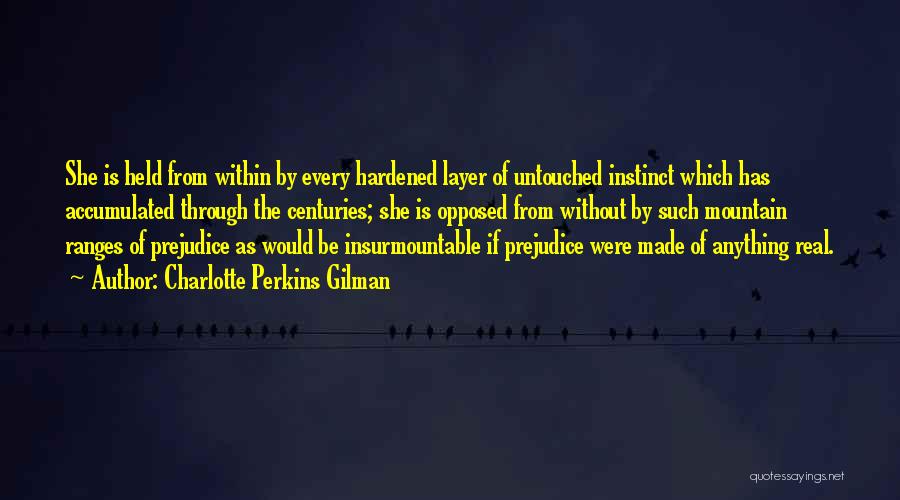 She is held from within by every hardened layer of untouched instinct which has accumulated through the centuries; she is opposed from without by such mountain ranges of prejudice as would be insurmountable if prejudice were made of anything real.
~ Author: Charlotte Perkins Gilman

quotessayings.net